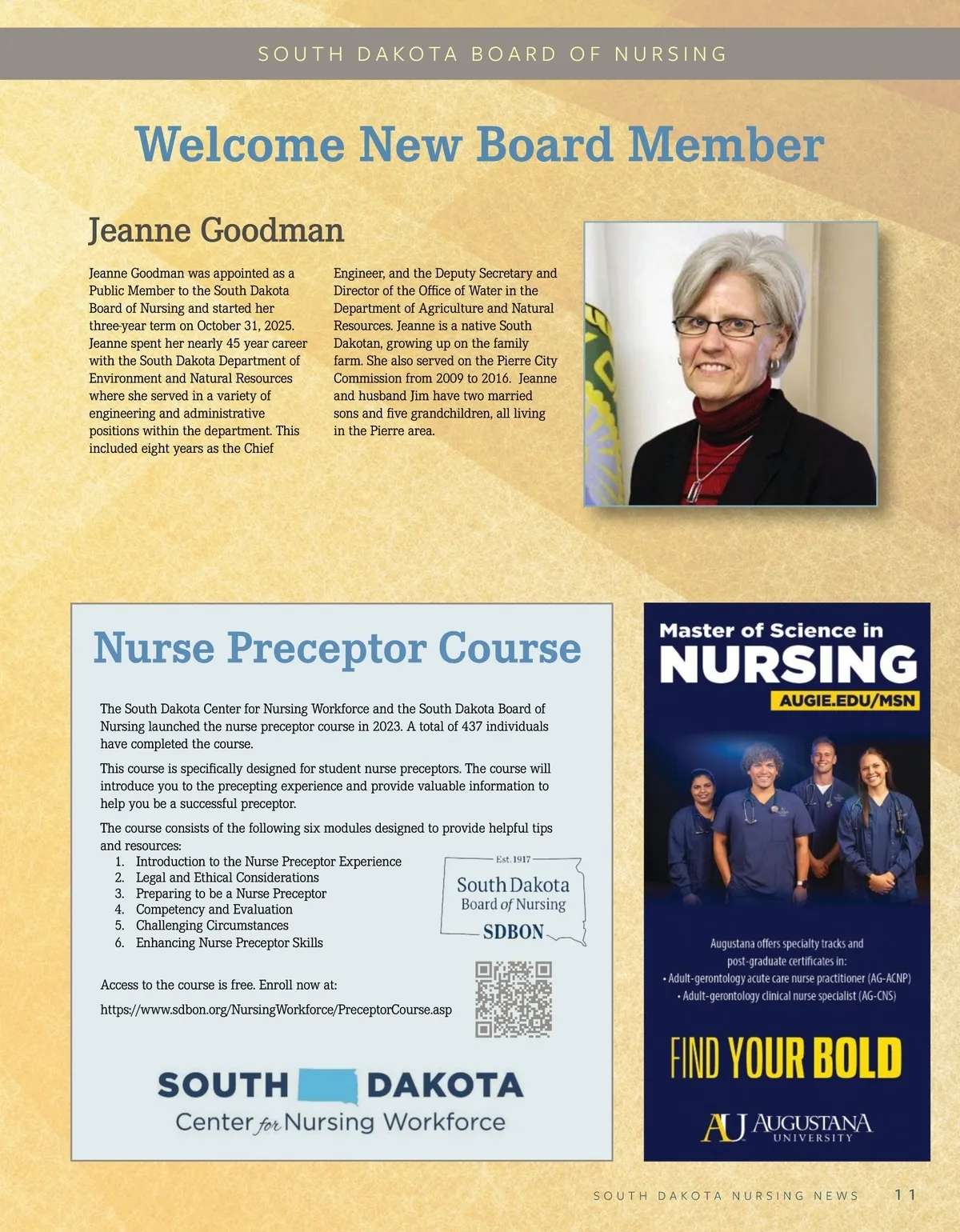 SOUTH DAKOTA BOARD OF NURSING

Welcome New Board Member

Jeanne Goodman

Jeanne Goodman was appointed as a Public Member to the South Dakota Board of Nursing and started her three-year term on October 31, 2025. Jeanne spent her nearly 45 year career with the South Dakota Department of Environment and Natural Resources where she served in a variety of engineering and administrative positions within the department. This included eight years as the Chief Engineer, and the Deputy Secretary and Director of the Office of Water in the Department of Agriculture and Natural Resources. Jeanne is a native South Dakotan, growing up on the family farm. She also served on the Pierre City Commission from 2009 to 2016. Jeanne and husband Jim have two married sons and five grandchildren, all living in the Pierre area.

Nurse Preceptor Course

The South Dakota Center for Nursing Workforce and the South Dakota Board of Nursing launched the nurse preceptor course in 2023. A total of 437 individuals have completed the course.

This course is specifically designed for student nurse preceptors. The course will introduce you to the precepting experience and provide valuable information to help you be a successful preceptor.

The course consists of the following six modules designed to provide helpful tips and resources:
1. Introduction to the Nurse Preceptor Experience
2. Legal and Ethical Considerations
3. Preparing to be a Nurse Preceptor
4. Competency and Evaluation
5. Challenging Circumstances
6. Enhancing Nurse Preceptor Skills

Est. 1917
South Dakota Board of Nursing
SDBON

Access to the course is free. Enroll now at:

https://www.sdbon.org/NursingWorkforce/PreceptorCourse.asp

SOUTH DAKOTA
Center for Nursing Workforce

Master of Science in
NURSING
AUGIE.EDU/MSN

Augustana offers specialty tracks and post-graduate certificates in:
• Adult-gerontology acute care nurse practitioner (AG-ACNP)
• Adult-gerontology clinical nurse specialist (AG-CNS)

FIND YOUR BOLD

AU AUGUSTANA UNIVERSITY

SOUTH DAKOTA NURSING NEWS 11